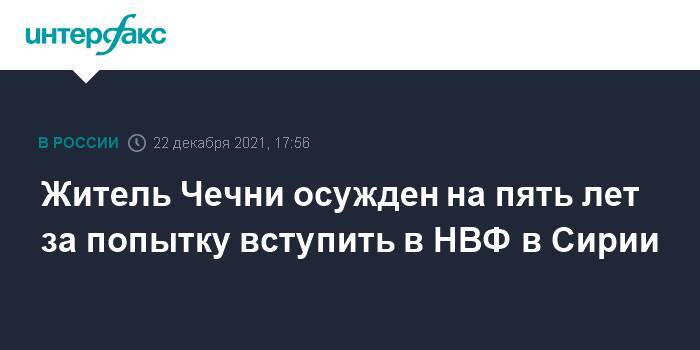 интерфакс

В РОССИИ 22 декабря 2021, 17:56

Житель Чечни осужден на пять лет за попытку вступить в НВФ в Сирии